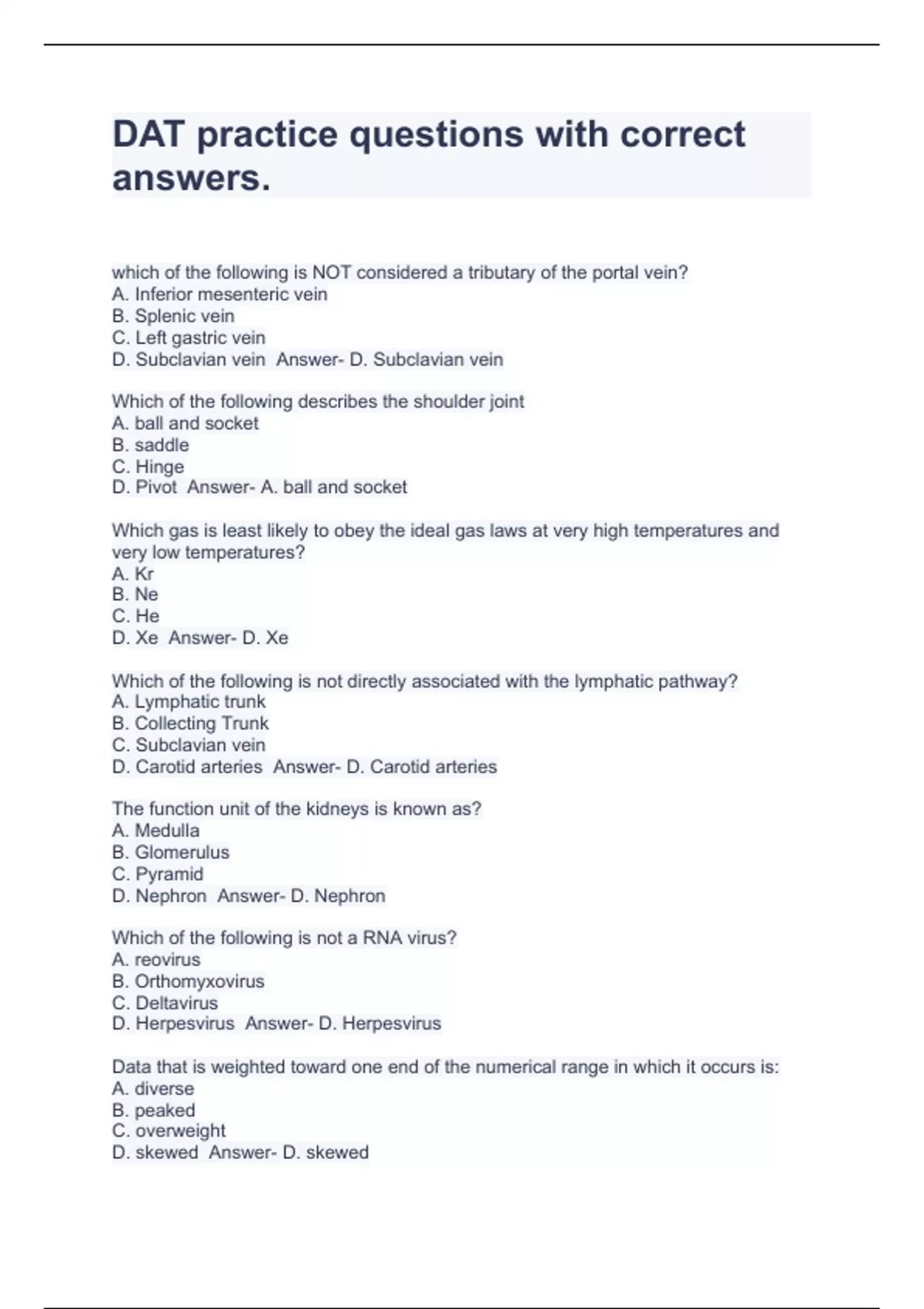 DAT practice questions with correct answers.

which of the following is NOT considered a tributary of the portal vein?
A. Inferior mesenteric vein
B. Splenic vein
C. Left gastric vein
D. Subclavian vein Answer- D. Subclavian vein

Which of the following describes the shoulder joint
A. ball and socket
B. saddle
C. Hinge
D. Pivot Answer- A. ball and socket

Which gas is least likely to obey the ideal gas laws at very high temperatures and very low temperatures?
A. Kr
B. Ne
C. He
D. Xe Answer- D. Xe

Which of the following is not directly associated with the lymphatic pathway?
A. Lymphatic trunk
B. Collecting Trunk
C. Subclavian vein
D. Carotid arteries Answer- D. Carotid arteries

The function unit of the kidneys is known as?
A. Medulla
B. Glomerulus
C. Pyramid
D. Nephron Answer- D. Nephron

Which of the following is not a RNA virus?
A. reovirus
B. Orthomyxovirus
C. Deltavirus
D. Herpesvirus Answer- D. Herpesvirus

Data that is weighted toward one end of the numerical range in which it occurs is:
A. diverse
B. peaked
C. overweight
D. skewed Answer- D. skewed